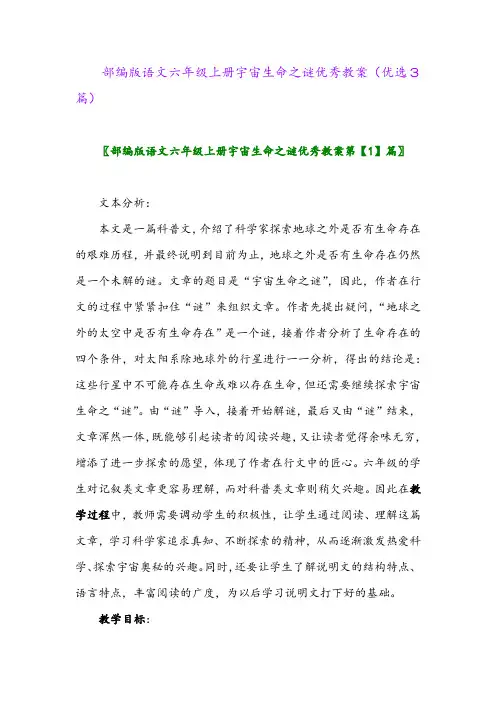 部编版语文六年级上册宇宙生命之谜优秀教案（优选3篇）

〖部编版语文六年级上册宇宙生命之谜优秀教案第【1】篇〗

文本分析：

本文是一篇科普文，介绍了科学家探索地球之外是否有生命存在的艰难历程，并最终说明到目前为止，地球之外是否有生命存在仍然是一个未解的谜。文章的题目是“宇宙生命之谜”，因此，作者在行文的过程中紧紧扣住“谜”来组织文章。作者先提出疑问，“地球之外的太空中是否有生命存在”是一个谜，接着作者分析了生命存在的四个条件，对太阳系除地球外的行星进行一一分析，得出的结论是：这些行星中不可能存在生命或难以存在生命，但还需要继续探索宇宙生命之“谜”。由“谜”导入，接着开始解谜，最后又由“谜”结束，文章浑然一体，既能够引起读者的阅读兴趣，又让读者觉得余味无穷，增添了进一步探索的愿望，体现了作者在行文中的匠心。六年级的学生对记叙类文章更容易理解，而对科普类文章则稍欠兴趣。因此在教学过程中，教师需要调动学生的积极性，让学生通过阅读、理解这篇文章，学习科学家追求真知、不断探索的精神，从而逐渐激发热爱科学、探索宇宙奥秘的兴趣。同时，还要让学生了解说明文的结构特点、语言特点，丰富阅读的广度，为以后学习说明文打下好的基础。

教学目标：